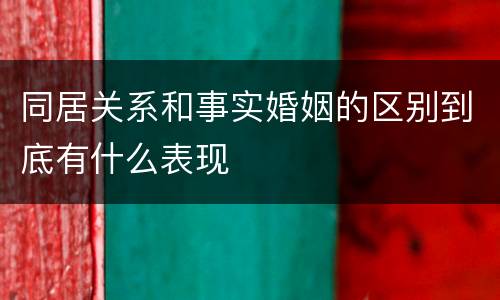 同居关系和事实婚姻的区别到底有什么表现